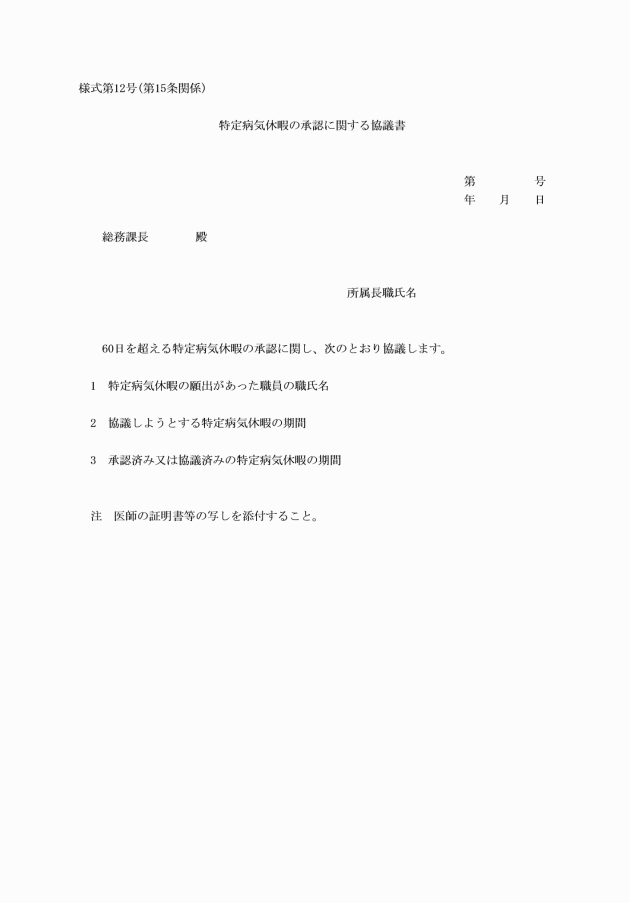 様式第12号(第15条関係)

特定病気休暇の承認に関する協議書

第　　　号
年　月　日

総務課長　　　殿

所属長職氏名

60日を超える特定病気休暇の承認に関し、次のとおり協議します。

1　特定病気休暇の願出があった職員の職氏名

2　協議しようとする特定病気休暇の期間

3　承認済み又は協議済みの特定病気休暇の期間

注　医師の証明書等の写しを添付すること。